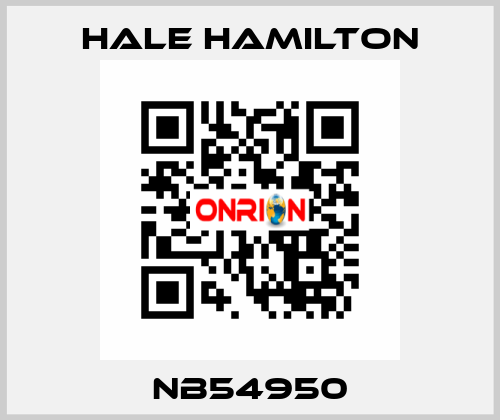 HALE HAMILTON

ONRION

NB54950